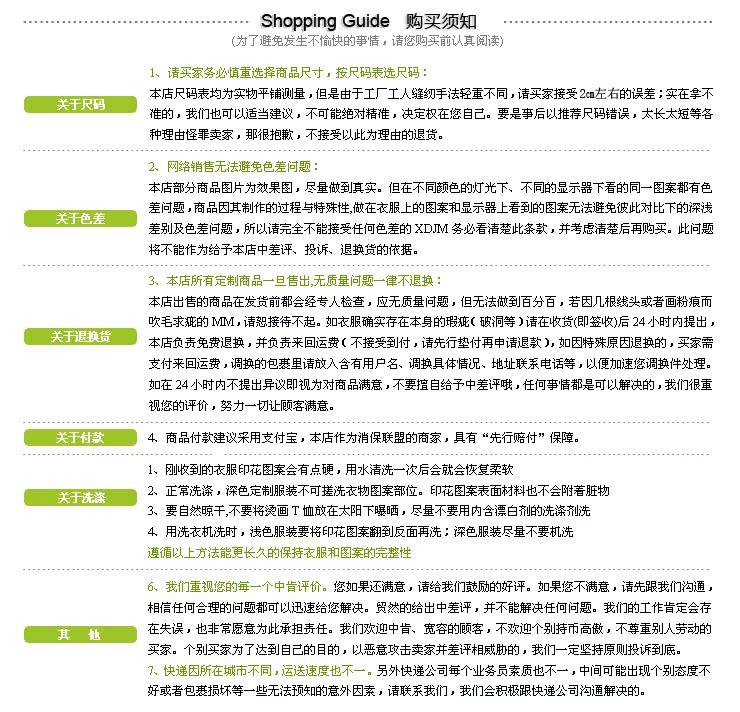 Shopping Guide 购买须知
(为了避免发生不愉快的事情，请您购买前认真阅读)

关于尺码

1、请买家务必慎重选择商品尺寸，按尺码表选尺码：
本店尺码表均为实物平铺测量，但是由于工厂工人缝纫手法轻重不同，请买家接受2cm左右的误差；实在拿不准的，我们也可以适当建议，不可能绝对精准，决定权在您自己。要是事后以推荐尺码错误，太长太短等各种理由怪罪卖家，那很抱歉，不接受以此为理由的退货。

关于色差

2、网络销售无法避免色差问题：
本店部分商品图片为效果图，尽量做到真实。但在不同颜色的灯光下、不同的显示器下看的同一图案都有色差问题，商品因其制作的过程与特殊性,做在衣服上的图案和显示器上看到的图案无法避免彼此对比下的深浅差别及色差问题，所以请完全不能接受任何色差的 XDJM 务必看清楚此条款，并考虑清楚后再购买。此问题将不能作为给予本店中差评、投诉、退换货的依据。

关于退换货

3、本店所有定制商品一旦售出,无质量问题一律不退换：
本店出售的商品在发货前都会经专人检查，应无质量问题，但无法做到百分百，若因几根线头或者画粉痕而吹毛求疵的 MM，请恕接待不起。如衣服确实存在本身的瑕疵（破洞等）请在收货(即签收)后 24 小时内提出，本店负责免费退换，并负责来回运费（不接受到付，请先行垫付再申请退款），如因特殊原因退换的，买家需支付来回运费，调换的包裹里请放入含有用户名、调换具体情况、地址联系电话等，以便加速您调换件处理。如在 24 小时内不提出异议即视为对商品满意，不要擅自给予中差评哦，任何事情都是可以解决的，我们很重视您的评价，努力一切让顾客满意。

关于付款

4、商品付款建议采用支付宝，本店作为消保联盟的商家，具有“先行赔付”保障。

关于洗涤

1、刚收到的衣服印花图案会有点硬，用水清洗一次后会就会恢复柔软
2、正常洗涤，深色定制服装不可搓洗衣物图案部位。印花图案表面材料也不会附着脏物
3、要自然晾干,不要将烫画 T 恤放在太阳下曝晒，尽量不要用内含漂白剂的洗涤剂洗
4、用洗衣机洗时，浅色服装要将印花图案翻到反面再洗；深色服装尽量不要机洗
遵循以上方法能更长久的保持衣服和图案的完整性

其 他

6、我们重视您的每一个中肯评价。您如果还满意，请给我们鼓励的好评。如果您不满意，请先跟我们沟通，相信任何合理的问题都可以迅速给您解决。贸然的给出中差评，并不能解决任何问题。我们的工作肯定会存在失误，也非常愿意为此承担责任。我们欢迎中肯、宽容的顾客，不欢迎个别持币高傲，不尊重别人劳动的买家。个别买家为了达到自己的目的，以恶意攻击卖家并差评相威胁的，我们一定坚持原则投诉到底。
7、快递因所在城市不同，运送速度也不一。另外快递公司每个业务员素质也不一，中间可能出现个别态度不好或者包裹损坏等一些无法预知的意外因素，请联系我们，我们会积极跟快递公司沟通解决的。